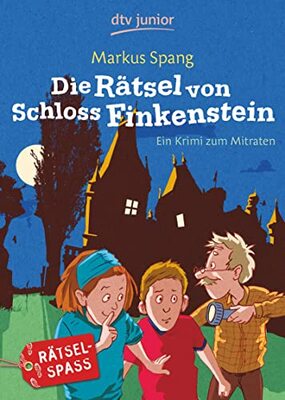 dtv junior

Markus Spang

Die Rätsel von Schloss Finkenstein

Ein Krimi zum Mitraten

RÄTSEL-SPASS